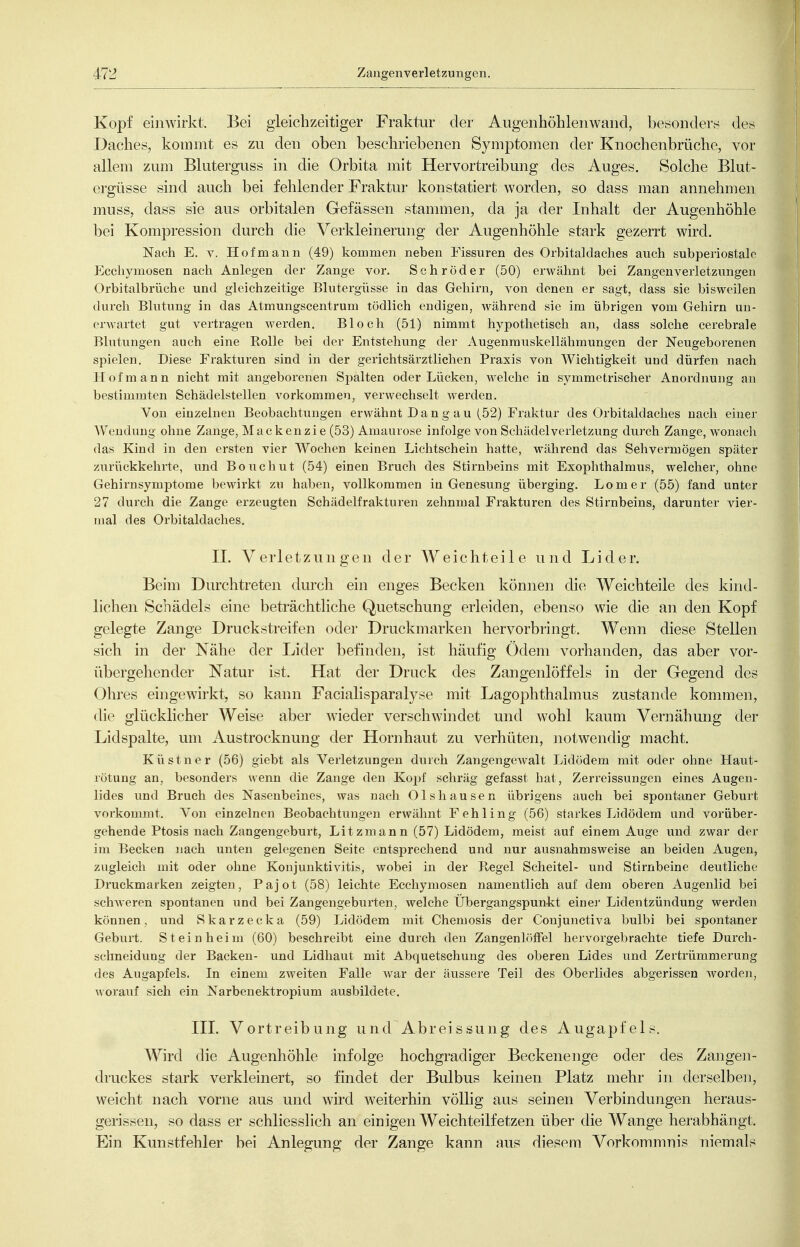 472 Zangenverletzungen.

Kopf einwirkt. Bei gleichzeitiger Fraktur der Augenhöhlenwand, besonders des Daches, kommt es zu den oben beschriebenen Symptomen der Knochenbrüche, vor allem zum Bluterguss in die Orbita mit Hervortreibung des Auges. Solche Blutergüsse sind auch bei fehlender Fraktur konstatiert worden, so dass man annehmen muss, dass sie aus orbitalen Gefässen stammen, da ja der Inhalt der Augenhöhle bei Kompression durch die Verkleinerung der Augenhöhle stark gezerrt wird.

Nach E. v. Hofmann (49) kommen neben Fissuren des Orbitaldaches auch subperiostale Ecchymosen nach Anlegen der Zange vor. Schröder (50) erwähnt bei Zangenverletzungen Orbitalbrüche und gleichzeitige Blutergüsse in das Gehirn, von denen er sagt, dass sie bisweilen durch Blutung in das Atmungscentrum tödlich endigen, während sie im übrigen vom Gehirn unerwartet gut vertragen werden. Bloch (51) nimmt hypothetisch an, dass solche cerebrale Blutungen auch eine Rolle bei der Entstehung der Augenmuskellähmungen der Neugeborenen spielen. Diese Frakturen sind in der gerichtsärztlichen Praxis von Wichtigkeit und dürfen nach Hofmann nicht mit angeborenen Spalten oder Lücken, welche in symmetrischer Anordnung an bestimmten Schädelstellen vorkommen, verwechselt werden.

Von einzelnen Beobachtungen erwähnt Dangau (52) Fraktur des Orbitaldaches nach einer Wendung ohne Zange, Mackenzie (53) Amaurose infolge von Schädelverletzung durch Zange, wonach das Kind in den ersten vier Wochen keinen Lichtschein hatte, während das Sehvermögen später zurückkehrte, und Bouchut (54) einen Bruch des Stirnbeins mit Exophthalmus, welcher, ohne Gehirnsymptome bewirkt zu haben, vollkommen in Genesung überging. Lomer (55) fand unter 27 durch die Zange erzeugten Schädelfrakturen zehnmal Frakturen des Stirnbeins, darunter viermal des Orbitaldaches.

II. Verletzungen der Weichteile und Lider.

Beim Durchtreten durch ein enges Becken können die Weichteile des kindlichen Schädels eine beträchtliche Quetschung erleiden, ebenso wie die an den Kopf gelegte Zange Druckstreifen oder Druckmarken hervorbringt. Wenn diese Stellen sich in der Nähe der Lider befinden, ist häufig Ödem vorhanden, das aber vorübergehender Natur ist. Hat der Druck des Zangenlöffels in der Gegend des Ohres eingewirkt, so kann Facialisparalyse mit Lagophthalmus zustande kommen, die glücklicher Weise aber wieder verschwindet und wohl kaum Vernähung der Lidspalte, um Austrocknung der Hornhaut zu verhüten, notwendig macht.

Küstner (56) giebt als Verletzungen durch Zangengewalt Lidödem mit oder ohne Hautrötung an, besonders wenn die Zange den Kopf schräg gefasst hat, Zerreissungen eines Augenlides und Bruch des Nasenbeines, was nach Olshausen übrigens auch bei spontaner Geburt vorkommt. Von einzelnen Beobachtungen erwähnt Fehling (56) starkes Lidödem und vorübergehende Ptosis nach Zangengeburt, Litzmann (57) Lidödem, meist auf einem Auge und zwar der im Becken nach unten gelegenen Seite entsprechend und nur ausnahmsweise an beiden Augen, zugleich mit oder ohne Konjunktivitis, wobei in der Regel Scheitel- und Stirnbeine deutliche Druckmarken zeigten, Pajot (58) leichte Ecchymosen namentlich auf dem oberen Augenlid bei schweren spontanen und bei Zangengeburten, welche Übergangspunkt einer Lidentzündung werden können, und Skarzecka (59) Lidödem mit Chemosis der Conjunctiva bulbi bei spontaner Geburt. Steinheim (60) beschreibt eine durch den Zangenlöffel hervorgebrachte tiefe Durchschneidung der Backen- und Lidhaut mit Abquetschung des oberen Lides und Zertrümmerung des Augapfels. In einem zweiten Falle war der äussere Teil des Oberlides abgerissen worden, worauf sich ein Narbenektropium ausbildete.

III. Vortreibung und Abreissung des Augapfels.

Wird die Augenhöhle infolge hochgradiger Beckenenge oder des Zangendruckes stark verkleinert, so findet der Bulbus keinen Platz mehr in derselben, weicht nach vorne aus und wird weiterhin völlig aus seinen Verbindungen herausgerissen, so dass er schliesslich an einigen Weichteilfetzen über die Wange herabhängt. Ein Kunstfehler bei Anlegung der Zange kann aus diesem Vorkommnis niemals